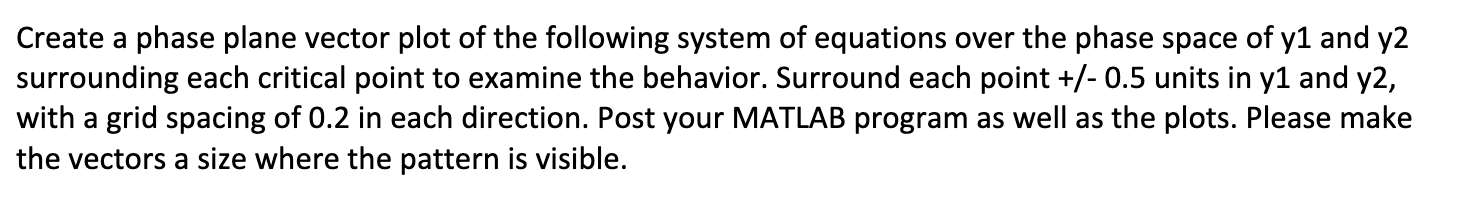 Create a phase plane vector plot of the following system of equations over the phase space of y1 and y2 surrounding each critical point to examine the behavior. Surround each point +/- 0.5 units in y1 and y2, with a grid spacing of 0.2 in each direction. Post your MATLAB program as well as the plots. Please make the vectors a size where the pattern is visible.